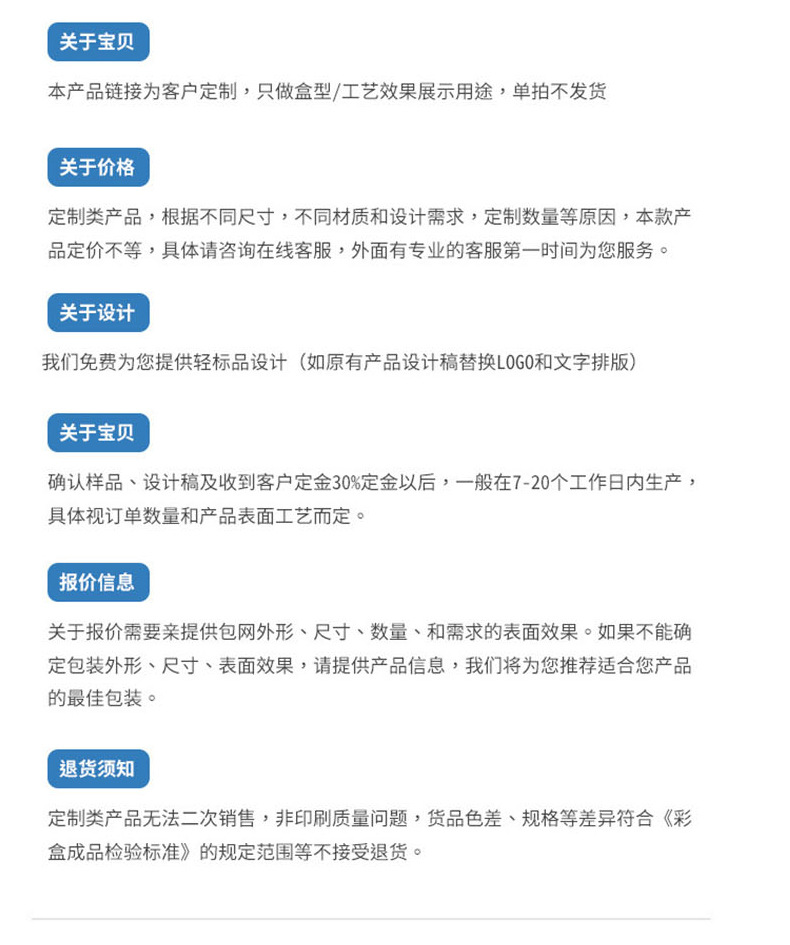 关于宝贝

本产品链接为客户定制，只做盒型/工艺效果展示用途，单拍不发货

关于价格

定制类产品，根据不同尺寸，不同材质和设计需求，定制数量等原因，本款产品定价不等，具体请咨询在线客服，外面有专业的客服第一时间为您服务。

关于设计

我们免费为您提供轻标品设计（如原有产品设计稿替换LOGO和文字排版）

关于宝贝

确认样品、设计稿及收到客户定金30%定金以后，一般在7-20个工作日内生产，具体视订单数量和产品表面工艺而定。

报价信息

关于报价需要亲提供包网外形、尺寸、数量、和需求的表面效果。如果不能确定包装外形、尺寸、表面效果，请提供产品信息，我们将为您推荐适合您产品的最佳包装。

退货须知

定制类产品无法二次销售，非印刷质量问题，货品色差、规格等差异符合《彩盒成品检验标准》的规定范围等不接受退货。